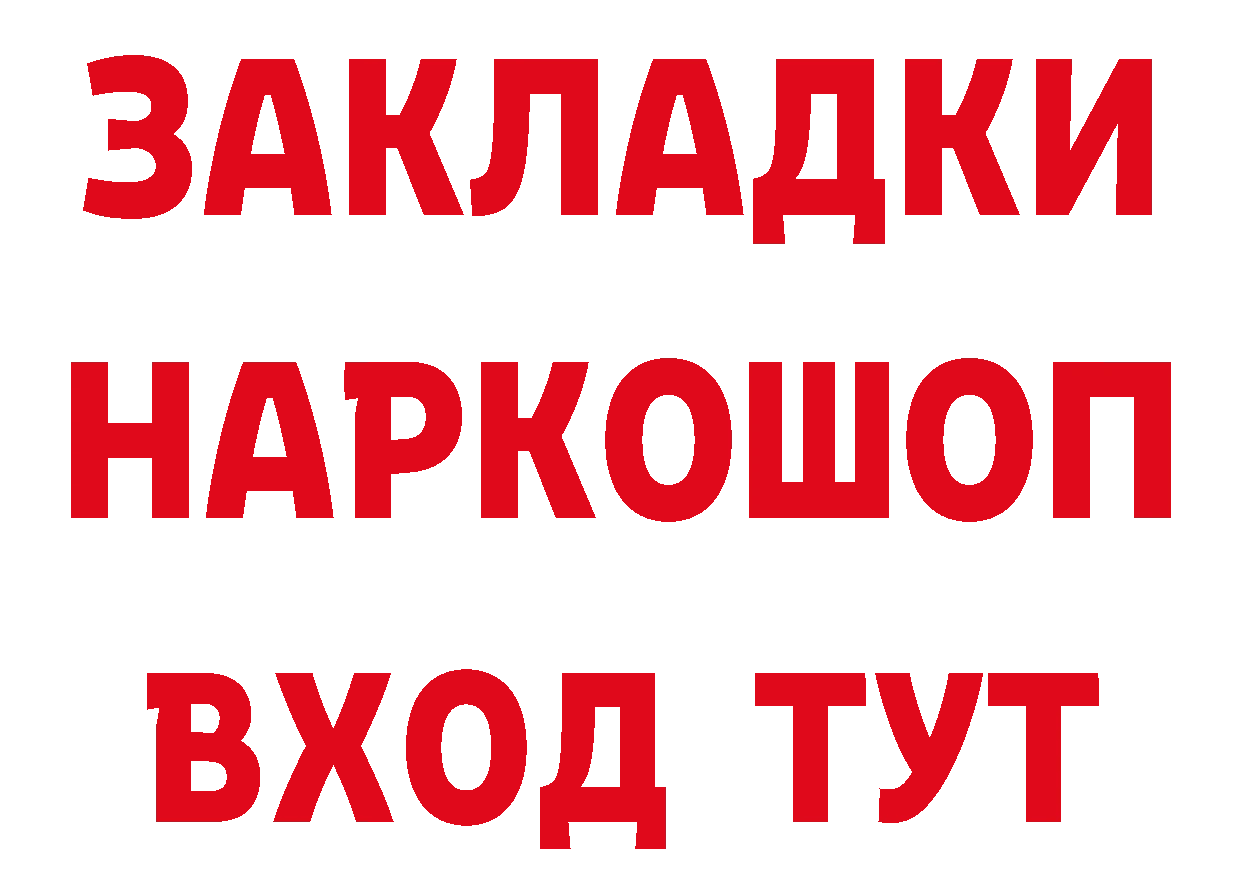 ЗАКЛАДКИ НАРКОШОП ВХОД ТУТ